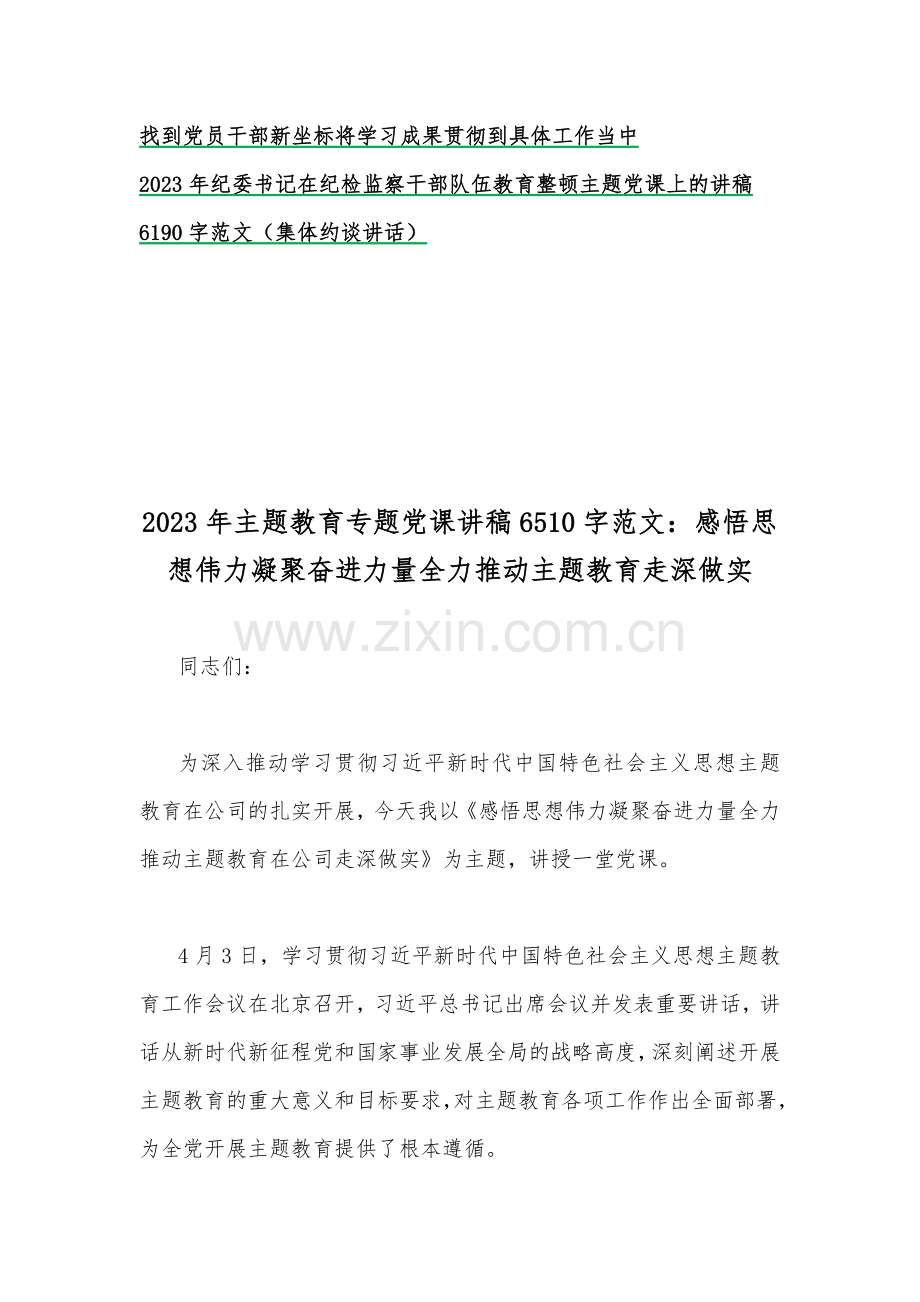 找到党员干部新坐标将学习成果贯彻到具体工作当中

2023 年纪委书记在纪检监察干部队伍教育整顿主题党课上的讲稿 6190 字范文（集体约谈讲话）

2023 年主题教育专题党课讲稿 6510 字范文：感悟思想伟力凝聚奋进力量全力推动主题教育走深做实

www.zixin.com.cn

同志们：

为深入推动学习贯彻习近平新时代中国特色社会主义思想主题教育在公司的扎实开展，今天我以《感悟思想伟力凝聚奋进力量全力推动主题教育在公司走深做实》为主题，讲授一堂党课。

4 月 3 日，学习贯彻习近平新时代中国特色社会主义思想主题教育工作会议在北京召开，习近平总书记出席会议并发表重要讲话，讲话从新时代新征程党和国家事业发展全局的战略高度，深刻阐述开展主题教育的重大意义和目标要求，对主题教育各项工作作出全面部署，为全党开展主题教育提供了根本遵循。